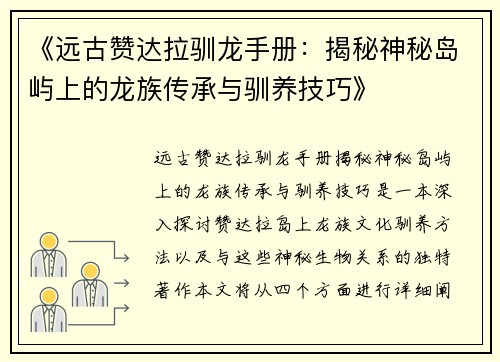 《远古赞达拉驯龙手册：揭秘神秘岛屿上的龙族传承与驯养技巧》

远古赞达拉驯龙手册揭秘神秘岛屿上的龙族传承与驯养技巧是一本深入探讨赞达拉岛上龙族文化驯养方法以及与这些神秘生物关系的独特著作本文将从四个方面进行详细阐